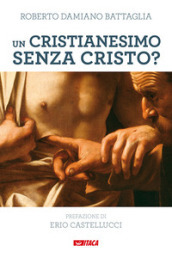 ROBERTO DAMIANO BATTAGLIA

UN CRISTIANESIMO SENZA CRISTO?

PREFAZIONE DI
ERIO CASTELLUCCI

ITACA